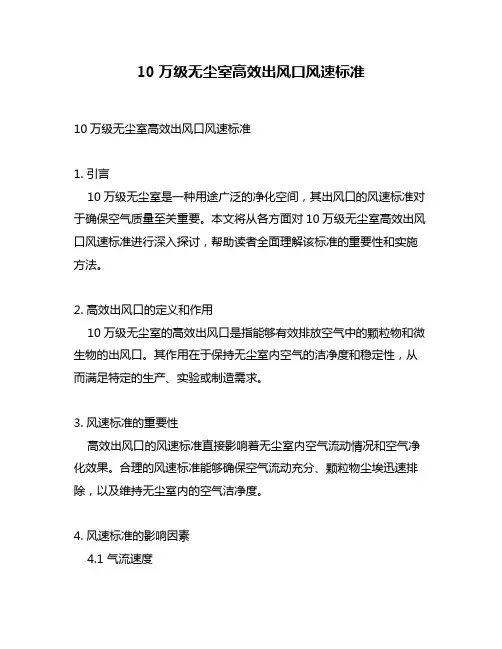 10 万级无尘室高效出风口风速标准

10 万级无尘室高效出风口风速标准

1. 引言

10 万级无尘室是一种用途广泛的净化空间，其出风口的风速标准对于确保空气质量至关重要。本文将从各方面对 10 万级无尘室高效出风口风速标准进行深入探讨，帮助读者全面理解该标准的重要性和实施方法。

2. 高效出风口的定义和作用

10 万级无尘室的高效出风口是指能够有效排放空气中的颗粒物和微生物的出风口。其作用在于保持无尘室内空气的洁净度和稳定性，从而满足特定的生产、实验或制造需求。

3. 风速标准的重要性

高效出风口的风速标准直接影响着无尘室内空气流动情况和空气净化效果。合理的风速标准能够确保空气流动充分、颗粒物尘埃迅速排除，以及维持无尘室内的空气洁净度。

4. 风速标准的影响因素

4.1 气流速度